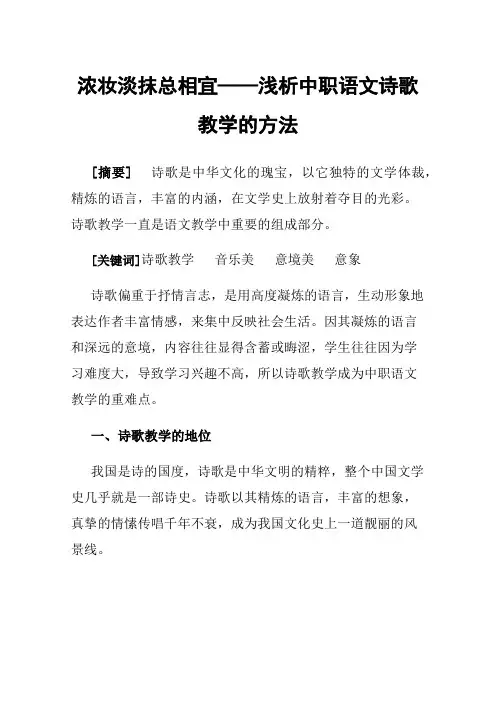 浓妆淡抹总相宜——浅析中职语文诗歌教学的方法

［摘要］ 诗歌是中华文化的瑰宝，以它独特的文学体裁，精炼的语言，丰富的内涵，在文学史上放射着夺目的光彩。诗歌教学一直是语文教学中重要的组成部分。

［关键词］诗歌教学 音乐美 意境美 意象

诗歌偏重于抒情言志，是用高度凝炼的语言，生动形象地表达作者丰富情感，来集中反映社会生活。因其凝炼的语言和深远的意境，内容往往显得含蓄或晦涩，学生往往因为学习难度大，导致学习兴趣不高，所以诗歌教学成为中职语文教学的重难点。

一、诗歌教学的地位

我国是诗的国度，诗歌是中华文明的精粹，整个中国文学史几乎就是一部诗史。诗歌以其精炼的语言，丰富的想象，真挚的情愫传唱千年不衰，成为我国文化史上一道靓丽的风景线。